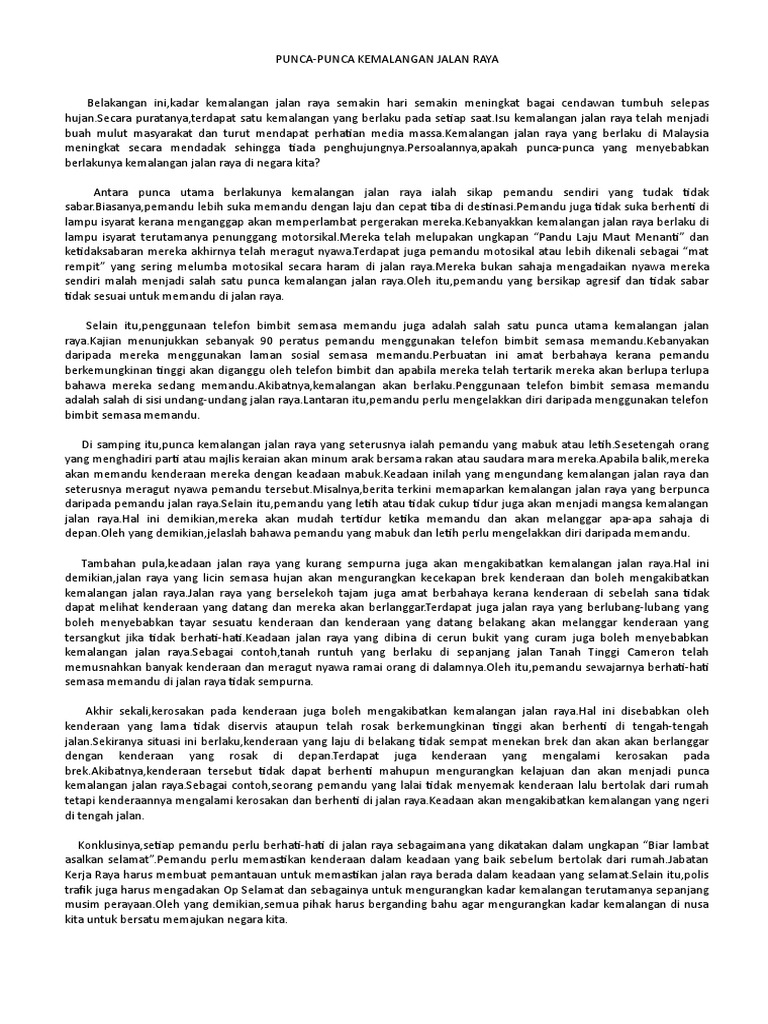 PUNCA-PUNCA KEMALANGAN JALAN RAYA

Belakangan ini,kadar kemalangan jalan raya semakin hari semakin meningkat bagai cendawan tumbuh selepas hujan.Secara puratanya,terdapat satu kemalangan yang berlaku pada setiap saat.Isu kemalangan jalan raya telah menjadi buah mulut masyarakat dan turut mendapat perhatian media massa.Kemalangan jalan raya yang berlaku di Malaysia meningkat secara mendadak sehingga tiada penghujungnya.Persoalannya,apakah punca-punca yang menyebabkan berlakunya kemalangan jalan raya di negara kita?

Antara punca utama berlakunya kemalangan jalan raya ialah sikap pemandu sendiri yang tudak tidak sabar.Biasanya,pemandu lebih suka memandu dengan laju dan cepat tiba di destinasi.Pemandu juga tidak suka berhenti di lampu isyarat kerana menganggap akan memperlambat pergerakan mereka.Kebanyakkan kemalangan jalan raya berlaku di lampu isyarat terutamanya penunggang motorsikal.Mereka telah melupakan ungkapan "Pandu Laju Maut Menanti" dan ketidaksabaran mereka akhirnya telah meragut nyawa.Terdapat juga pemandu motosikal atau lebih dikenali sebagai "mat rempit" yang sering melumba motosikal secara haram di jalan raya.Mereka bukan sahaja mengadaikan nyawa mereka sendiri malah menjadi salah satu punca kemalangan jalan raya.Oleh itu,pemandu yang bersikap agresif dan tidak sabar tidak sesuai untuk memandu di jalan raya.

Selain itu,penggunaan telefon bimbit semasa memandu juga adalah salah satu punca utama kemalangan jalan raya.Kajian menunjukkan sebanyak 90 peratus pemandu menggunakan telefon bimbit semasa memandu.Kebanyakan daripada mereka menggunakan laman sosial semasa memandu.Perbuatan ini amat berbahaya kerana pemandu berkemungkinan tinggi akan diganggu oleh telefon bimbit dan apabila mereka telah tertarik mereka akan berlupa terlupa bahawa mereka sedang memandu.Akibatnya,kemalangan akan berlaku.Penggunaan telefon bimbit semasa memandu adalah salah di sisi undang-undang jalan raya.Lantaran itu,pemandu perlu mengelakkan diri daripada menggunakan telefon bimbit semasa memandu.

Di samping itu,punca kemalangan jalan raya yang seterusnya ialah pemandu yang mabuk atau letih.Sesetengah orang yang menghadiri parti atau majlis keraian akan minum arak bersama rakan atau saudara mara mereka.Apabila balik,mereka akan memandu kenderaan mereka dengan keadaan mabuk.Keadaan inilah yang mengundang kemalangan jalan raya dan seterusnya meragut nyawa pemandu tersebut.Misalnya,berita terkini memaparkan kemalangan jalan raya yang berpunca daripada pemandu jalan raya.Selain itu,pemandu yang letih atau tidak cukup tidur juga akan menjadi mangsa kemalangan jalan raya.Hal ini demikian,mereka akan mudah tertidur ketika memandu dan akan melanggar apa-apa sahaja di depan.Oleh yang demikian,jelaslah bahawa pemandu yang mabuk dan letih perlu mengelakkan diri daripada memandu.

Tambahan pula,keadaan jalan raya yang kurang sempurna juga akan mengakibatkan kemalangan jalan raya.Hal ini demikian,jalan raya yang licin semasa hujan akan mengurangkan kecekapan brek kenderaan dan boleh mengakibatkan kemalangan jalan raya.Jalan raya yang berselekoh tajam juga amat berbahaya kerana kenderaan di sebelah sana tidak dapat melihat kenderaan yang datang dan mereka akan berlanggar.Terdapat juga jalan raya yang berlubang-lubang yang boleh menyebabkan tayar sesuatu kenderaan dan kenderaan yang datang belakang akan melanggar kenderaan yang tersangkut jika tidak berhati-hati.Keadaan jalan raya yang dibina di cerun bukit yang curam juga boleh menyebabkan kemalangan jalan raya.Sebagai contoh,tanah runtuh yang berlaku di sepanjang jalan Tanah Tinggi Cameron telah memusnahkan banyak kenderaan dan meragut nyawa ramai orang di dalamnya.Oleh itu,pemandu sewajarnya berhati-hati semasa memandu di jalan raya tidak sempurna.

Akhir sekali,kerosakan pada kenderaan juga boleh mengakibatkan kemalangan jalan raya.Hal ini disebabkan oleh kenderaan yang lama tidak diservis ataupun telah rosak berkemungkinan tinggi akan berhenti di tengah-tengah jalan.Sekiranya situasi ini berlaku,kenderaan yang laju di belakang tidak sempat menekan brek dan akan akan berlanggar dengan kenderaan yang rosak di depan.Terdapat juga kenderaan yang mengalami kerosakan pada brek.Akibatnya,kenderaan tersebut tidak dapat berhenti mahupun mengurangkan kelajuan dan akan menjadi punca kemalangan jalan raya.Sebagai contoh,seorang pemandu yang lalai tidak menyemak kenderaan lalu bertolak dari rumah tetapi kenderaannya mengalami kerosakan dan berhenti di jalan raya.Keadaan akan mengakibatkan kemalangan yang ngeri di tengah jalan.

Konklusinya,setiap pemandu perlu berhati-hati di jalan raya sebagaimana yang dikatakan dalam ungkapan "Biar lambat asalkan selamat".Pemandu perlu memastikan kenderaan dalam keadaan yang baik sebelum bertolak dari rumah.Jabatan Kerja Raya harus membuat pemantauan untuk memastikan jalan raya berada dalam keadaan yang selamat.Selain itu,polis trafik juga harus mengadakan Op Selamat dan sebagainya untuk mengurangkan kadar kemalangan terutamanya sepanjang musim perayaan.Oleh yang demikian,semua pihak harus berganding bahu agar mengurangkan kadar kemalangan di nusa kita untuk bersatu memajukan negara kita.